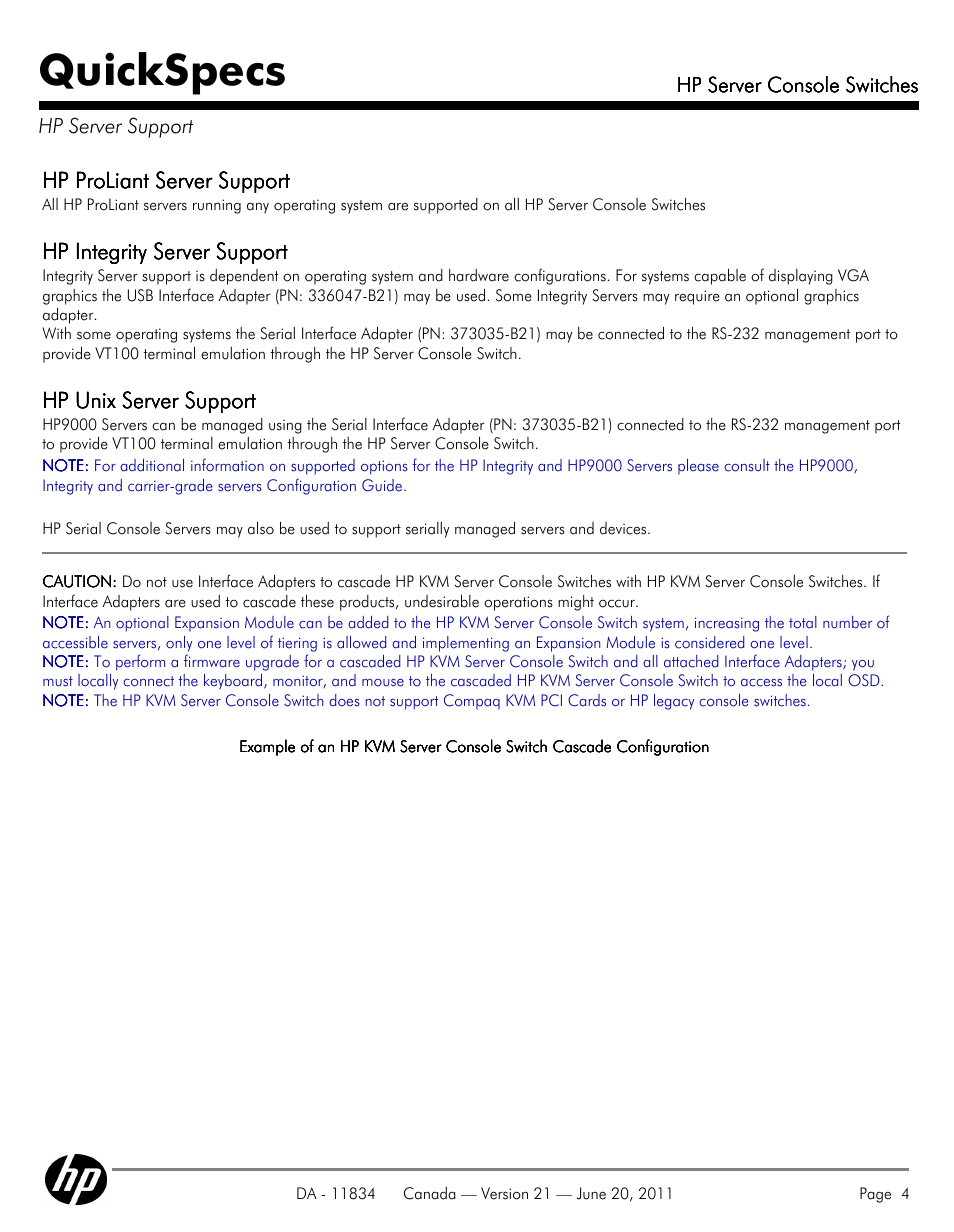 QuickSpecs

HP Server Console Switches

HP Server Support

HP ProLiant Server Support
All HP ProLiant servers running any operating system are supported on all HP Server Console Switches

HP Integrity Server Support
Integrity Server support is dependent on operating system and hardware configurations. For systems capable of displaying VGA graphics the USB Interface Adapter (PN: 336047-B21) may be used. Some Integrity Servers may require an optional graphics adapter.
With some operating systems the Serial Interface Adapter (PN: 373035-B21) may be connected to the RS-232 management port to provide VT100 terminal emulation through the HP Server Console Switch.

HP Unix Server Support
HP9000 Servers can be managed using the Serial Interface Adapter (PN: 373035-B21) connected to the RS-232 management port to provide VT100 terminal emulation through the HP Server Console Switch.
NOTE: For additional information on supported options for the HP Integrity and HP9000 Servers please consult the HP9000, Integrity and carrier-grade servers Configuration Guide.

HP Serial Console Servers may also be used to support serially managed servers and devices.

CAUTION: Do not use Interface Adapters to cascade HP KVM Server Console Switches with HP KVM Server Console Switches. If Interface Adapters are used to cascade these products, undesirable operations might occur.
NOTE: An optional Expansion Module can be added to the HP KVM Server Console Switch system, increasing the total number of accessible servers, only one level of tiering is allowed and implementing an Expansion Module is considered one level.
NOTE: To perform a firmware upgrade for a cascaded HP KVM Server Console Switch and all attached Interface Adapters; you must locally connect the keyboard, monitor, and mouse to the cascaded HP KVM Server Console Switch to access the local OSD.
NOTE: The HP KVM Server Console Switch does not support Compaq KVM PCI Cards or HP legacy console switches.

Example of an HP KVM Server Console Switch Cascade Configuration

hp

DA - 11834 Canada — Version 21 — June 20, 2011 Page 4